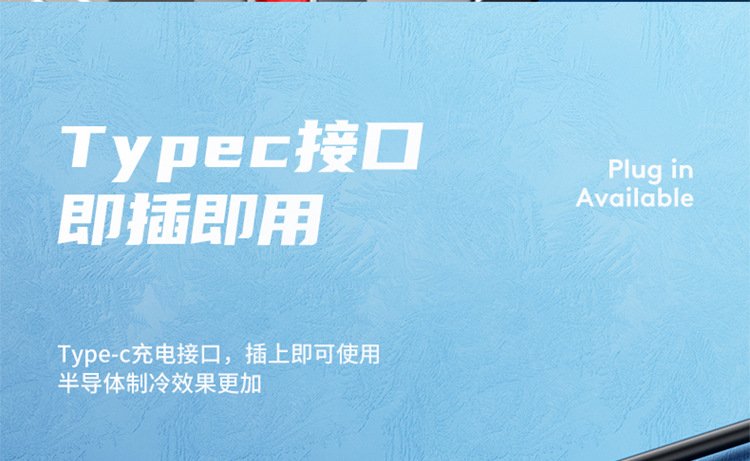 Typec接口
即插即用

Plug in
Available

Type-c充电接口，插上即可使用
半导体制冷效果更加